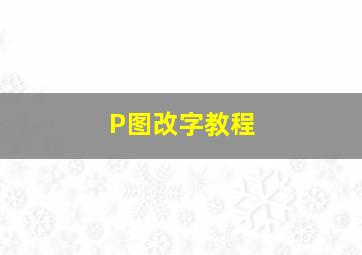 P图改字教程